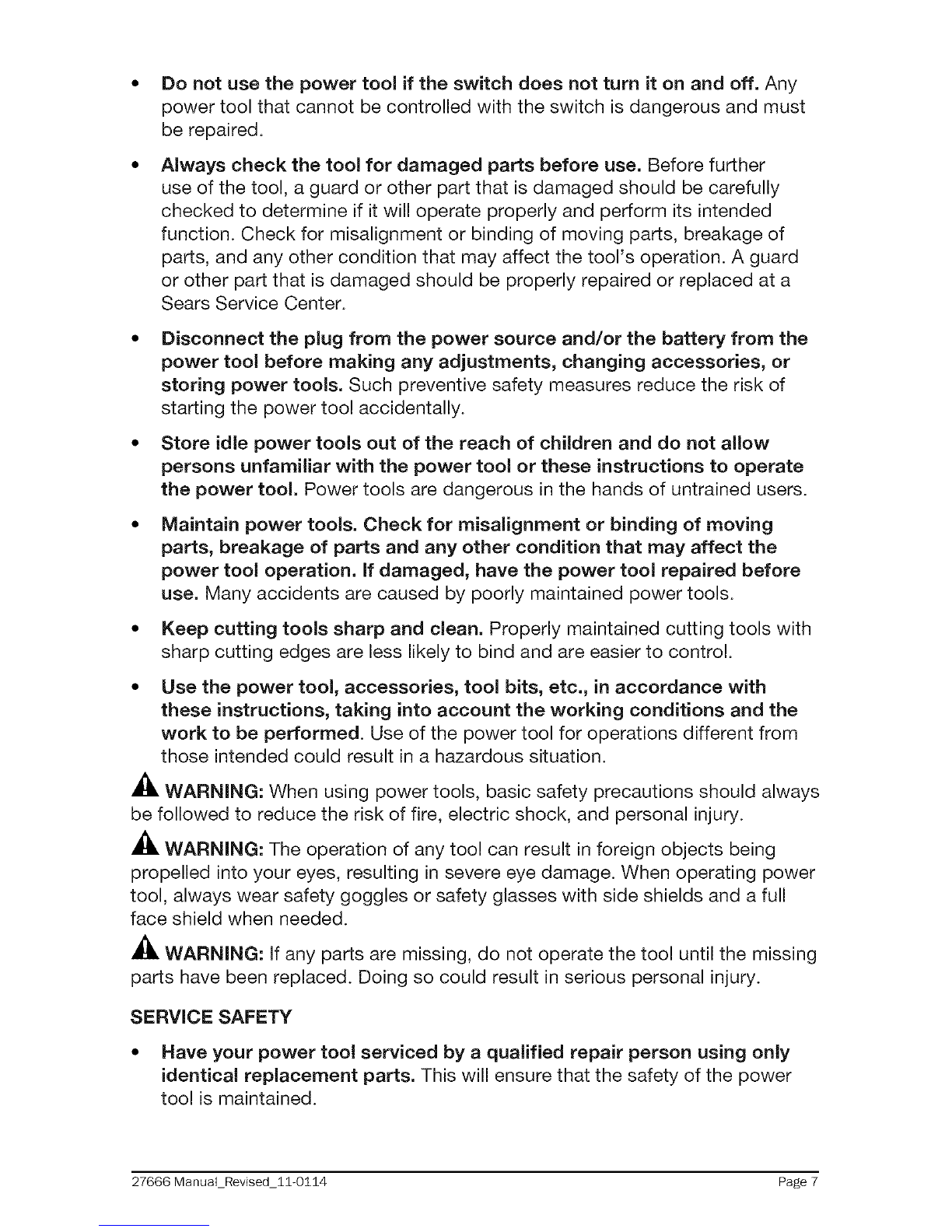 • Do not use the power tool if the switch does not turn it on and off. Any power tool that cannot be controlled with the switch is dangerous and must be repaired.

• Always check the tool for damaged parts before use. Before further use of the tool, a guard or other part that is damaged should be carefully checked to determine if it will operate properly and perform its intended function. Check for misalignment or binding of moving parts, breakage of parts, and any other condition that may affect the tool's operation. A guard or other part that is damaged should be properly repaired or replaced at a Sears Service Center.

• Disconnect the plug from the power source and/or the battery from the power tool before making any adjustments, changing accessories, or storing power tools. Such preventive safety measures reduce the risk of starting the power tool accidentally.

• Store idle power tools out of the reach of children and do not allow persons unfamiliar with the power tool or these instructions to operate the power tool. Power tools are dangerous in the hands of untrained users.

• Maintain power tools. Check for misalignment or binding of moving parts, breakage of parts and any other condition that may affect the power tool operation. If damaged, have the power tool repaired before use. Many accidents are caused by poorly maintained power tools.

• Keep cutting tools sharp and clean. Properly maintained cutting tools with sharp cutting edges are less likely to bind and are easier to control.

• Use the power tool, accessories, tool bits, etc., in accordance with these instructions, taking into account the working conditions and the work to be performed. Use of the power tool for operations different from those intended could result in a hazardous situation.

WARNING: When using power tools, basic safety precautions should always be followed to reduce the risk of fire, electric shock, and personal injury.

WARNING: The operation of any tool can result in foreign objects being propelled into your eyes, resulting in severe eye damage. When operating power tool, always wear safety goggles or safety glasses with side shields and a full face shield when needed.

WARNING: If any parts are missing, do not operate the tool until the missing parts have been replaced. Doing so could result in serious personal injury.

SERVICE SAFETY

• Have your power tool serviced by a qualified repair person using only identical replacement parts. This will ensure that the safety of the power tool is maintained.

27666 Manual_Revised_11-0114 Page 7